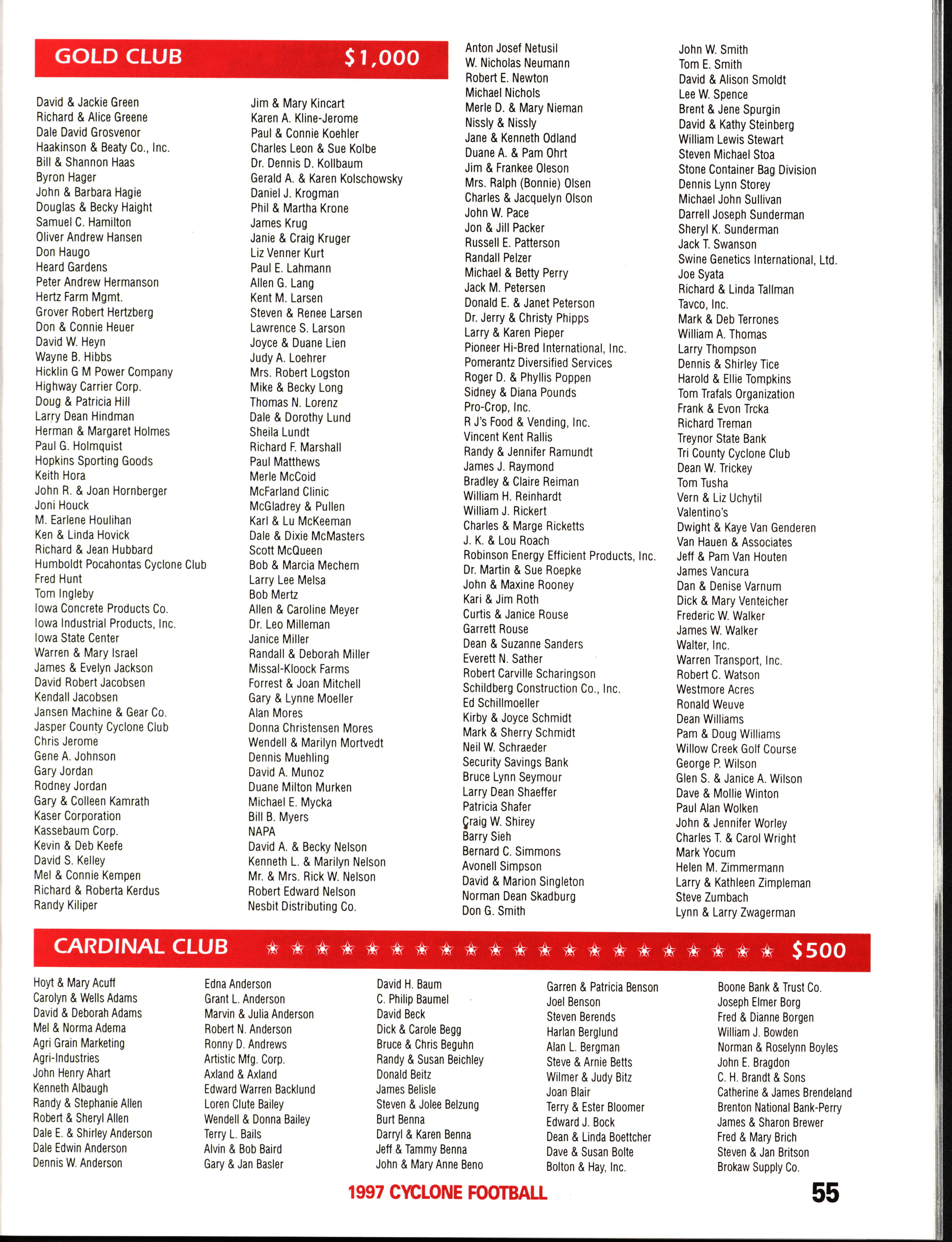 GOLD CLUB $1,000

David & Jackie Green
Richard & Alice Greene
Dale David Grosvenor
Haakinson & Beaty Co., Inc.
Bill & Shannon Haas
Byron Hager
John & Barbara Hagie
Douglas & Becky Haight
Samuel C. Hamilton
Oliver Andrew Hansen
Don Haugo
Heard Gardens
Peter Andrew Hermanson
Hertz Farm Mgmt.
Grover Robert Hertzberg
Don & Connie Heuer
David W. Heyn
Wayne B. Hibbs
Hicklin G M Power Company
Highway Carrier Corp.
Doug & Patricia Hill
Larry Dean Hindman
Herman & Margaret Holmes
Paul G. Holmquist
Hopkins Sporting Goods
Keith Hora
John R. & Joan Hornberger
Joni Houck
M. Earlene Houlihan
Ken & Linda Hovick
Richard & Jean Hubbard
Humboldt Pocahontas Cyclone Club
Fred Hunt
Tom Ingleby
Iowa Concrete Products Co.
Iowa Industrial Products, Inc.
Iowa State Center
Warren & Mary Israel
James & Evelyn Jackson
David Robert Jacobsen
Kendall Jacobsen
Jansen Machine & Gear Co.
Jasper County Cyclone Club
Chris Jerome
Gene A. Johnson
Gary Jordan
Rodney Jordan
Gary & Colleen Kamrath
Kaser Corporation
Kassebaum Corp.
Kevin & Deb Keefe
David S. Kelley
Mel & Connie Kempen
Richard & Roberta Kerdus
Randy Kiliper

Jim & Mary Kincart
Karen A. Kline-Jerome
Paul & Connie Koehler
Charles Leon & Sue Kolbe
Dr. Dennis D. Kollbaum
Gerald A. & Karen Kolschowsky
Daniel J. Krogman
Phil & Martha Krone
James Krug
Janie & Craig Kruger
Liz Venner Kurt
Paul E. Lahmann
Allen G. Lang
Kent M. Larsen
Steven & Renee Larsen
Lawrence S. Larson
Joyce & Duane Lien
Judy A. Loehrer
Mrs. Robert Logston
Mike & Becky Long
Thomas N. Lorenz
Dale & Dorothy Lund
Sheila Lundt
Richard F. Marshall
Paul Matthews
Merle McCoid
McFarland Clinic
McGladrey & Pullen
Karl & Lu McKeeman
Dale & Dixie McMasters
Scott McQueen
Bob & Marcia Mechem
Larry Lee Melsa
Bob Mertz
Allen & Caroline Meyer
Dr. Leo Milleman
Janice Miller
Randall & Deborah Miller
Missal-Kloock Farms
Forrest & Joan Mitchell
Gary & Lynne Moeller
Alan Mores
Donna Christensen Mores
Wendell & Marilyn Mortvedt
Dennis Muehling
David A. Munoz
Duane Milton Murken
Michael E. Mycka
Bill B. Myers
NAPA
David A. & Becky Nelson
Kenneth L. & Marilyn Nelson
Mr. & Mrs. Rick W. Nelson
Robert Edward Nelson
Nesbit Distributing Co.

Anton Josef Netusil
W. Nicholas Neumann
Robert E. Newton
Michael Nichols
Merle D. & Mary Nieman
Nissly & Nissly
Jane & Kenneth Odland
Duane A. & Pam Ohrt
Jim & Frankee Oleson
Mrs. Ralph (Bonnie) Olsen
Charles & Jacquelyn Olson
John W. Pace
Jon & Jill Packer
Russell E. Patterson
Randall Pelzer
Michael & Betty Perry
Jack M. Petersen
Donald E. & Janet Peterson
Dr. Jerry & Christy Phipps
Larry & Karen Pieper
Pioneer Hi-Bred International, Inc.
Pomerantz Diversified Services
Roger D. & Phyllis Poppen
Sidney & Diana Pounds
Pro-Crop, Inc.
R J's Food & Vending, Inc.
Vincent Kent Rallis
Randy & Jennifer Ramundt
James J. Raymond
Bradley & Claire Reiman
William H. Reinhardt
William J. Rickert
Charles & Marge Ricketts
J. K. & Lou Roach
Robinson Energy Efficient Products, Inc.
Dr. Martin & Sue Roepke
John & Maxine Rooney
Kari & Jim Roth
Curtis & Janice Rouse
Garrett Rouse
Dean & Suzanne Sanders
Everett N. Sather
Robert Carville Scharingson
Schildberg Construction Co., Inc.
Ed Schillmoeller
Kirby & Joyce Schmidt
Mark & Sherry Schmidt
Neil W. Schraeder
Security Savings Bank
Bruce Lynn Seymour
Larry Dean Shaeffer
Patricia Shafer
Craig W. Shirey
Barry Sieh
Bernard C. Simmons
Avonell Simpson
David & Marion Singleton
Norman Dean Skadburg
Don G. Smith

John W. Smith
Tom E. Smith
David & Alison Smoldt
Lee W. Spence
Brent & Jene Spurgin
David & Kathy Steinberg
William Lewis Stewart
Steven Michael Stoa
Stone Container Bag Division
Dennis Lynn Storey
Michael John Sullivan
Darrell Joseph Sunderman
Sheryl K. Sunderman
Jack T. Swanson
Swine Genetics International, Ltd.
Joe Syata
Richard & Linda Tallman
Tavco, Inc.
Mark & Deb Terrones
William A. Thomas
Larry Thompson
Dennis & Shirley Tice
Harold & Ellie Tompkins
Tom Trafals Organization
Frank & Evon Trcka
Richard Treman
Treynor State Bank
Tri County Cyclone Club
Dean W. Trickey
Tom Tusha
Vern & Liz Uchytil
Valentino's
Dwight & Kaye Van Genderen
Van Hauen & Associates
Jeff & Pam Van Houten
James Vancura
Dan & Denise Varnum
Dick & Mary Venteicher
Frederic W. Walker
James W. Walker
Walter, Inc.
Warren Transport, Inc.
Robert C. Watson
Westmore Acres
Ronald Weuve
Dean Williams
Pam & Doug Williams
Willow Creek Golf Course
George P. Wilson
Glen S. & Janice A. Wilson
Dave & Mollie Winton
Paul Alan Wolken
John & Jennifer Worley
Charles T. & Carol Wright
Mark Yocum
Helen M. Zimmermann
Larry & Kathleen Zimpleman
Steve Zumbach
Lynn & Larry Zwagerman

CARDINAL CLUB $500

Hoyt & Mary Acuff
Carolyn & Wells Adams
David & Deborah Adams
Mel & Norma Adema
Agri Grain Marketing
Agri-Industries
John Henry Ahart
Kenneth Albaugh
Randy & Stephanie Allen
Robert & Sheryl Allen
Dale E. & Shirley Anderson
Dale Edwin Anderson
Dennis W. Anderson

Edna Anderson
Grant L. Anderson
Marvin & Julia Anderson
Robert N. Anderson
Ronny D. Andrews
Artistic Mfg. Corp.
Axland & Axland
Edward Warren Backlund
Loren Clute Bailey
Wendell & Donna Bailey
Terry L. Bails
Alvin & Bob Baird
Gary & Jan Basler

David H. Baum
C. Philip Baumel
David Beck
Dick & Carole Begg
Bruce & Chris Beguhn
Randy & Susan Beichley
Donald Beitz
James Belisle
Steven & Jolee Belzung
Burt Benna
Darryl & Karen Benna
Jeff & Tammy Benna
John & Mary Anne Beno

Garren & Patricia Benson
Joel Benson
Steven Berends
Harlan Berglund
Alan L. Bergman
Steve & Arnie Betts
Wilmer & Judy Bitz
Joan Blair
Terry & Ester Bloomer
Edward J. Bock
Dean & Linda Boettcher
Dave & Susan Bolte
Bolton & Hay, Inc.

Boone Bank & Trust Co.
Joseph Elmer Borg
Fred & Dianne Borgen
William J. Bowden
Norman & Roselynn Boyles
John E. Bragdon
C. H. Brandt & Sons
Catherine & James Brendeland
Brenton National Bank-Perry
James & Sharon Brewer
Fred & Mary Brich
Steven & Jan Britson
Brokaw Supply Co.

1997 CYCLONE FOOTBALL
55